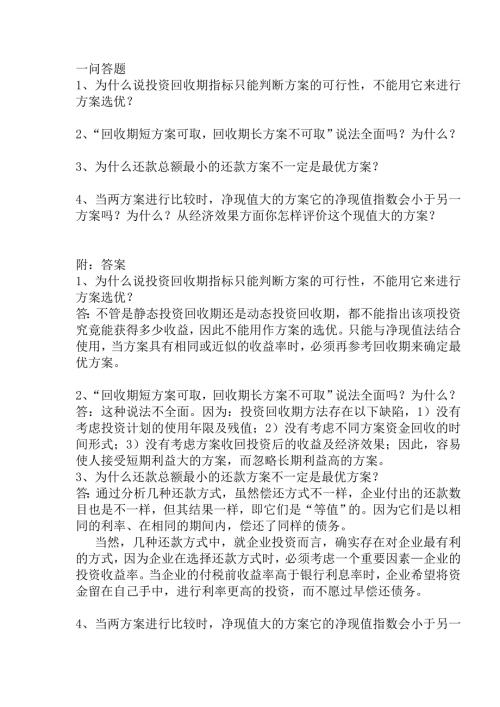 一问答题
1、为什么说投资回收期指标只能判断方案的可行性，不能用它来进行方案选优？

2、“回收期短方案可取，回收期长方案不可取”说法全面吗？为什么？

3、为什么还款总额最小的还款方案不一定是最优方案？

4、当两方案进行比较时，净现值大的方案它的净现值指数会小于另一方案吗？为什么？从经济效果方面你怎样评价这个现值大的方案？

附：答案
1、为什么说投资回收期指标只能判断方案的可行性，不能用它来进行方案选优？
答：不管是静态投资回收期还是动态投资回收期，都不能指出该项投资究竟能获得多少收益，因此不能用作方案的选优。只能与净现值法结合使用，当方案具有相同或近似的收益率时，必须再参考回收期来确定最优方案。

2、“回收期短方案可取，回收期长方案不可取”说法全面吗？为什么？
答：这种说法不全面。因为：投资回收期方法存在以下缺陷，1）没有考虑投资计划的使用年限及残值；2）没有考虑不同方案资金回收的时间形式；3）没有考虑方案收回投资后的收益及经济效果；因此，容易使人接受短期利益大的方案，而忽略长期利益高的方案。
3、为什么还款总额最小的还款方案不一定是最优方案？
答：通过分析几种还款方式，虽然偿还方式不一样，企业付出的还款数目也是不一样，但其结果一样，即它们是“等值”的。因为它们是以相同的利率、在相同的期间内，偿还了同样的债务。
当然，几种还款方式中，就企业投资而言，确实存在对企业最有利的方式，因为企业在选择还款方式时，必须考虑一个重要因素—企业的投资收益率。当企业的付税前收益率高于银行利息率时，企业希望将资金留在自己手中，进行利率更高的投资，而不愿过早偿还债务。

4、当两方案进行比较时，净现值大的方案它的净现值指数会小于另一